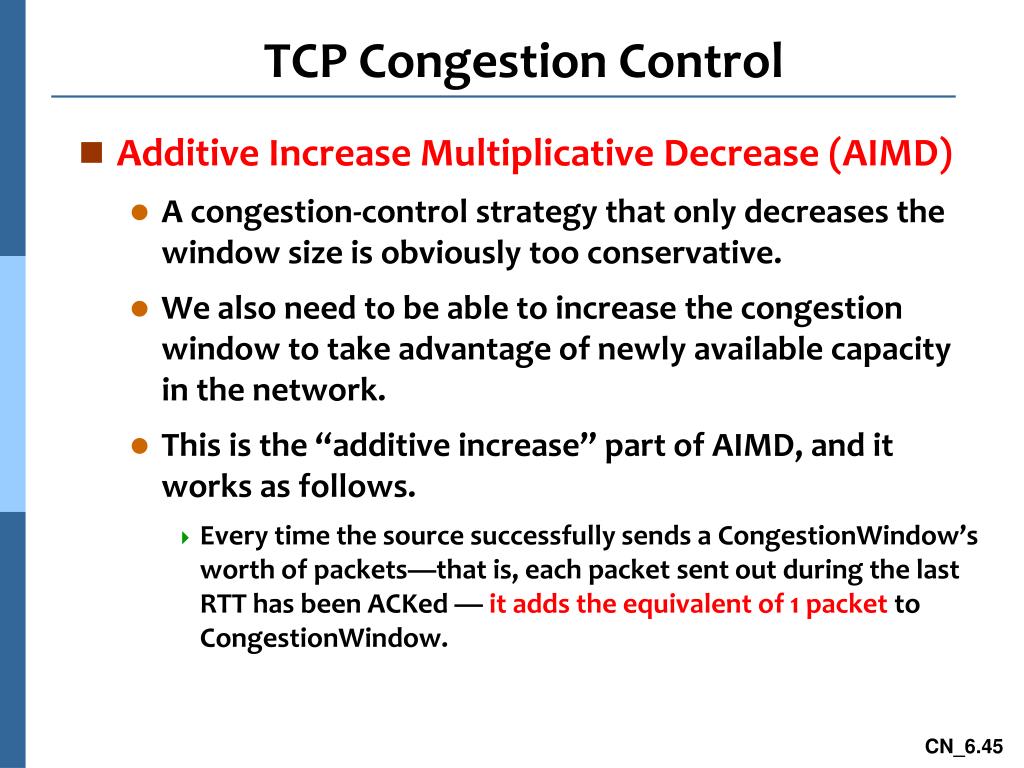 TCP Congestion Control

Additive Increase Multiplicative Decrease (AIMD)

A congestion-control strategy that only decreases the window size is obviously too conservative.

We also need to be able to increase the congestion window to take advantage of newly available capacity in the network.

This is the “additive increase” part of AIMD, and it works as follows.

Every time the source successfully sends a CongestionWindow’s worth of packets—that is, each packet sent out during the last RTT has been ACKed — it adds the equivalent of 1 packet to CongestionWindow.

CN_6.45